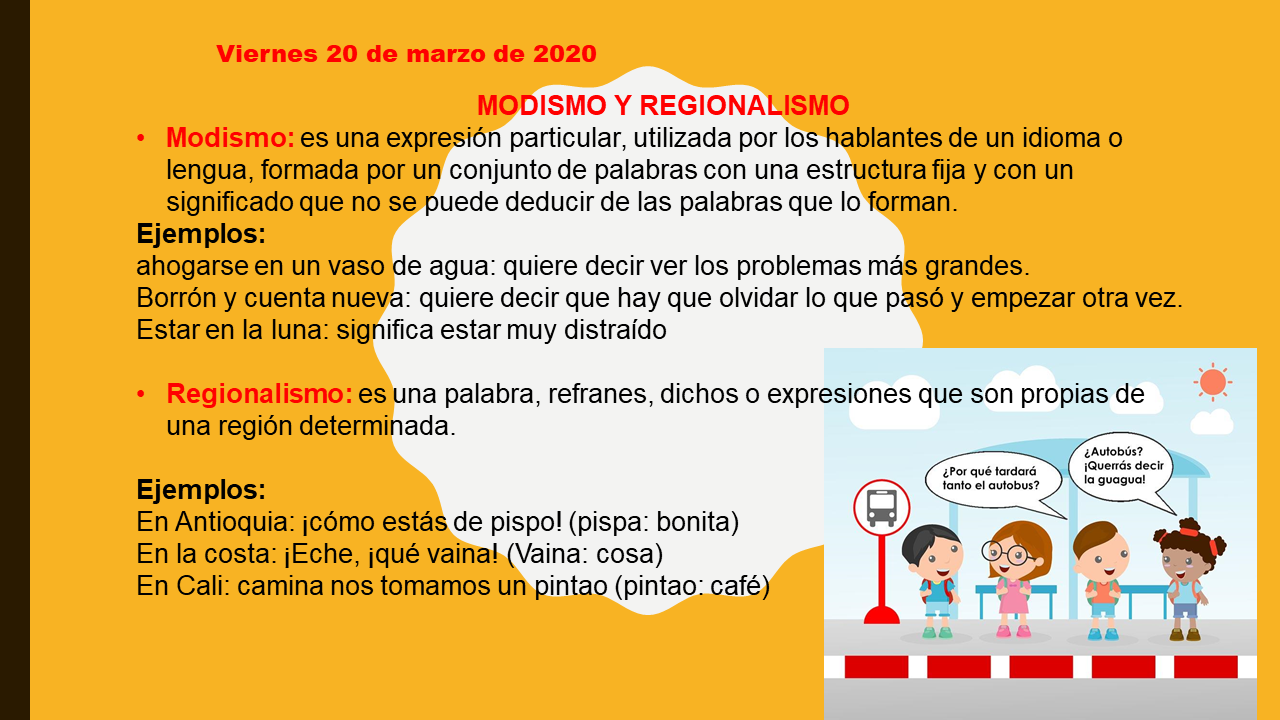 Viernes 20 de marzo de 2020

MODISMO Y REGIONALISMO

• Modismo: es una expresión particular, utilizada por los hablantes de un idioma o lengua, formada por un conjunto de palabras con una estructura fija y con un significado que no se puede deducir de las palabras que lo forman.

Ejemplos:
ahogarse en un vaso de agua: quiere decir ver los problemas más grandes.
Borrón y cuenta nueva: quiere decir que hay que olvidar lo que pasó y empezar otra vez.
Estar en la luna: significa estar muy distraído

• Regionalismo: es una palabra, refranes, dichos o expresiones que son propias de una región determinada.

Ejemplos:
En Antioquia: ¡cómo estás de pispo! (pispa: bonita)
En la costa: ¡Eche, ¡qué vaina! (Vaina: cosa)
En Cali: camina nos tomamos un pintao (pintao: café)

¿Por qué tardará tanto el autobus?

¿Autobús? ¡Querrás decir la guagua!